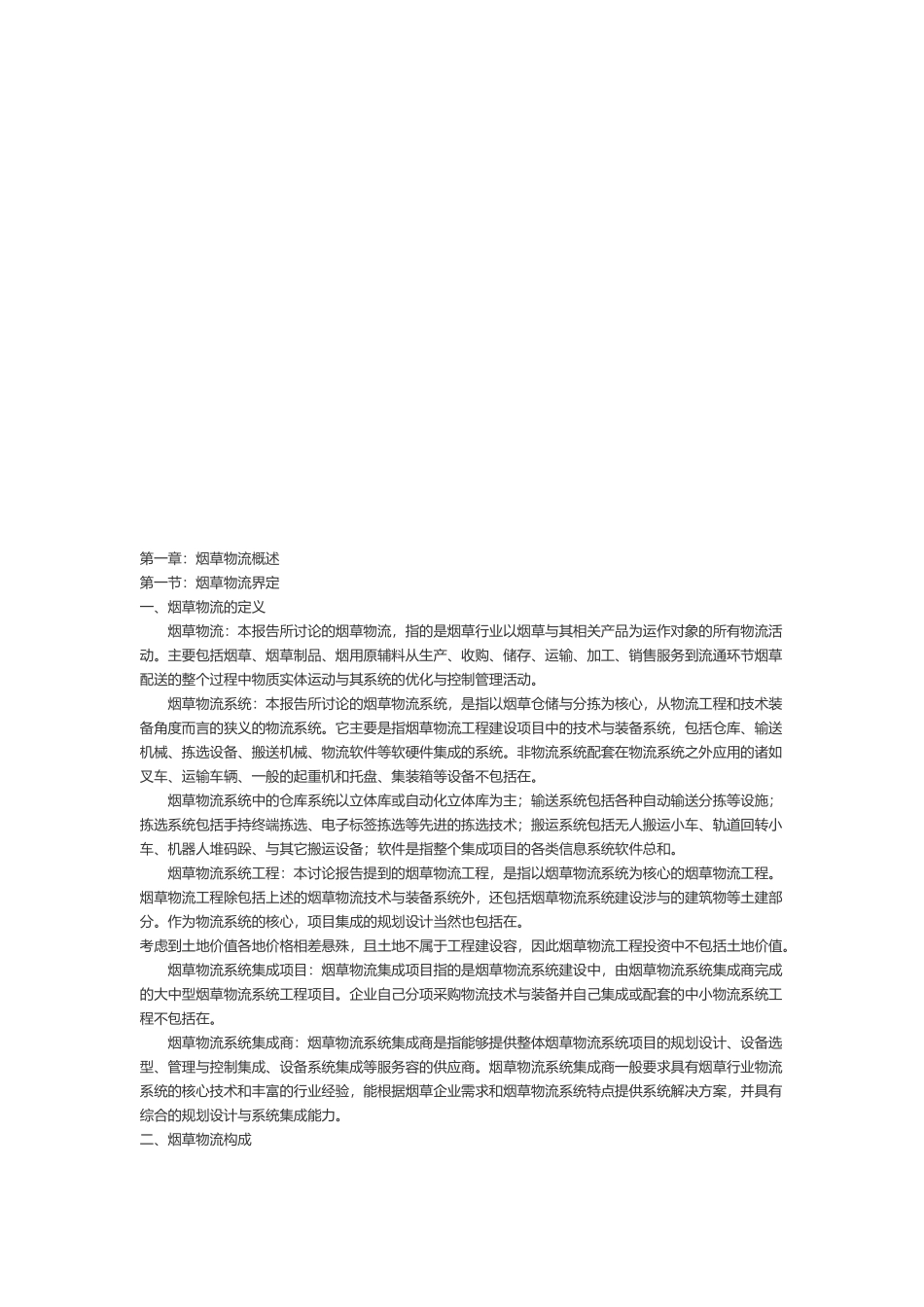 第一章：烟草物流概述
第一节：烟草物流界定
一、烟草物流的定义

烟草物流：本报告所讨论的烟草物流，指的是烟草行业以烟草与其相关产品为运作对象的所有物流活动。主要包括烟草、烟草制品、烟用原辅料从生产、收购、储存、运输、加工、销售服务到流通环节烟草配送的整个过程中物质实体运动与其系统的优化与控制管理活动。

烟草物流系统：本报告所讨论的烟草物流系统，是指以烟草仓储与分拣为核心，从物流工程和技术装备角度而言的狭义的物流系统。它主要是指烟草物流工程建设项目中的技术与装备系统，包括仓库、输送机械、拣选设备、搬送机械、物流软件等软硬件集成的系统。非物流系统配套在物流系统之外应用的诸如叉车、运输车辆、一般的起重机和托盘、集装箱等设备不包括在。

烟草物流系统中的仓库系统以立体库或自动化立体库为主；输送系统包括各种自动输送分拣等设施；拣选系统包括手持终端拣选、电子标签拣选等先进的拣选技术；搬运系统包括无人搬运小车、轨道回转小车、机器人堆码跺、与其它搬运设备；软件是指整个集成项目的各类信息系统软件总和。

烟草物流系统工程：本讨论报告提到的烟草物流工程，是指以烟草物流系统为核心的烟草物流工程。烟草物流工程除包括上述的烟草物流技术与装备系统外，还包括烟草物流系统建设涉与的建筑物等土建部分。作为物流系统的核心，项目集成的规划设计当然也包括在。
考虑到土地价值各地价格相差悬殊，且土地不属于工程建设容，因此烟草物流工程投资中不包括土地价值。

烟草物流系统集成项目：烟草物流集成项目指的是烟草物流系统建设中，由烟草物流系统集成商完成的大中型烟草物流系统工程项目。企业自己分项采购物流技术与装备并自己集成或配套的中小物流系统工程不包括在。

烟草物流系统集成商：烟草物流系统集成商是指能够提供整体烟草物流系统项目的规划设计、设备选型、管理与控制集成、设备系统集成等服务容的供应商。烟草物流系统集成商一般要求具有烟草行业物流系统的核心技术和丰富的行业经验，能根据烟草企业需求和烟草物流系统特点提供系统解决方案，并具有综合的规划设计与系统集成能力。
二、烟草物流构成